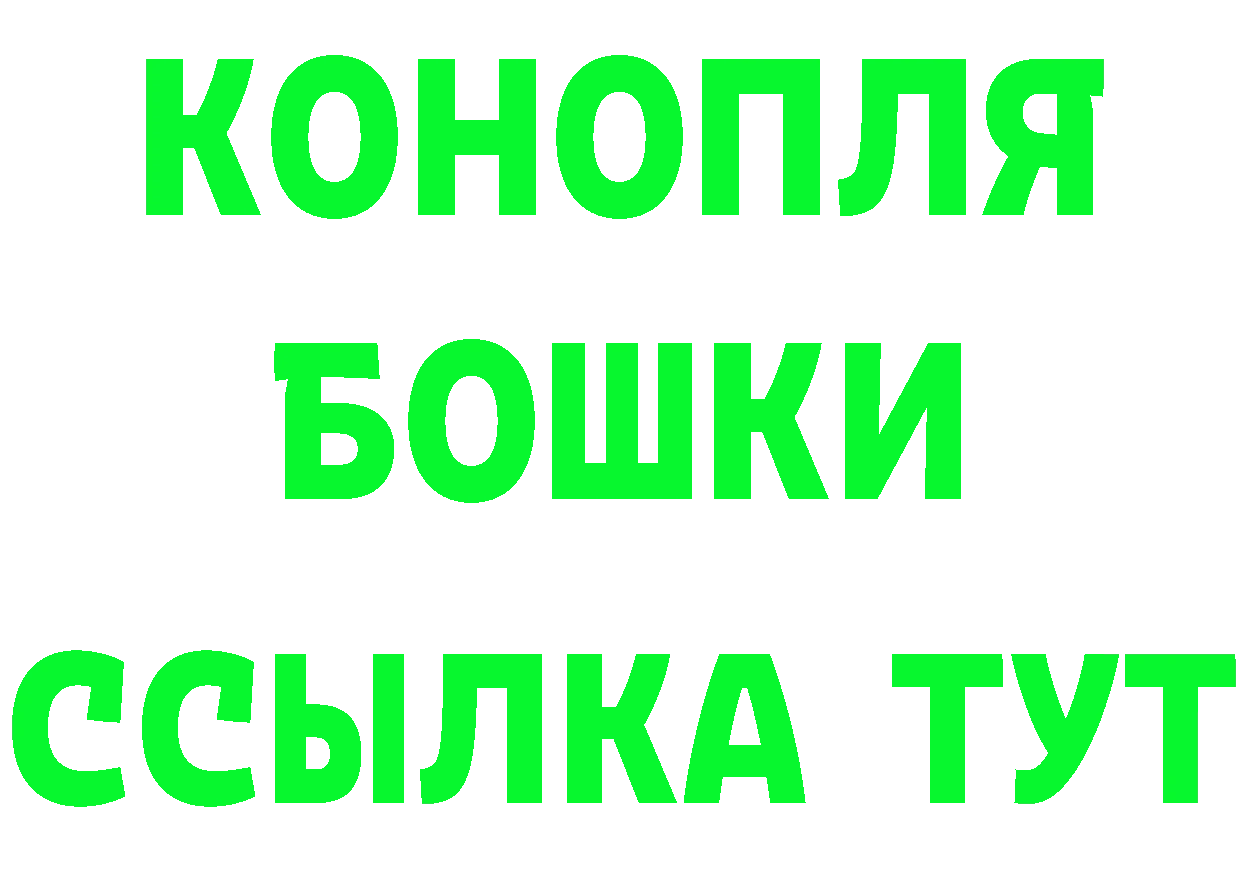 КОНОПЛЯ
БОШКИ
ССЫЛКА ТУТ